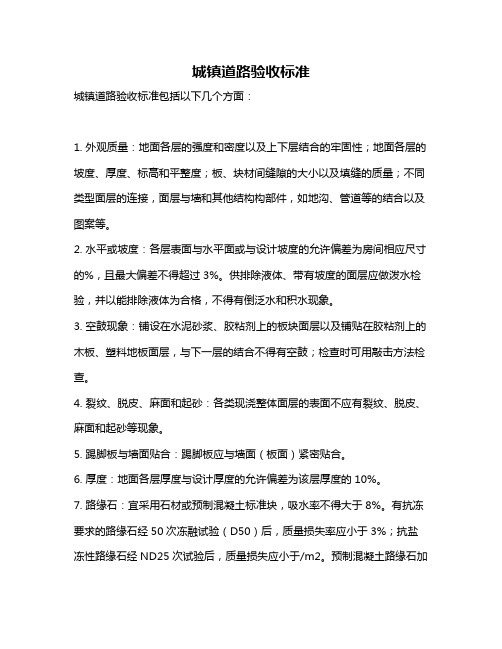 城镇道路验收标准

城镇道路验收标准包括以下几个方面：

1. 外观质量：地面各层的强度和密度以及上下层结合的牢固性；地面各层的坡度、厚度、标高和平整度；板、块材间缝隙的大小以及填缝的质量；不同类型面层的连接，面层与墙和其他结构构部件，如地沟、管道等的结合以及图案等。

2. 水平或坡度：各层表面与水平面或与设计坡度的允许偏差为房间相应尺寸的%，且最大偏差不得超过 3%。供排除液体、带有坡度的面层应做泼水检验，并以能排除液体为合格，不得有倒泛水和积水现象。

3. 空鼓现象：铺设在水泥砂浆、胶粘剂上的板块面层以及铺贴在胶粘剂上的木板、塑料地板面层，与下一层的结合不得有空鼓；检查时可用敲击方法检查。

4. 裂纹、脱皮、麻面和起砂：各类现浇整体面层的表面不应有裂纹、脱皮、麻面和起砂等现象。

5. 踢脚板与墙面贴合：踢脚板应与墙面（板面）紧密贴合。

6. 厚度：地面各层厚度与设计厚度的允许偏差为该层厚度的 10%。

7. 路缘石：宜采用石材或预制混凝土标准块，吸水率不得大于 8%。有抗冻要求的路缘石经 50 次冻融试验（D50）后，质量损失率应小于 3%；抗盐冻性路缘石经 ND25 次试验后，质量损失应小于/m2。预制混凝土路缘石加